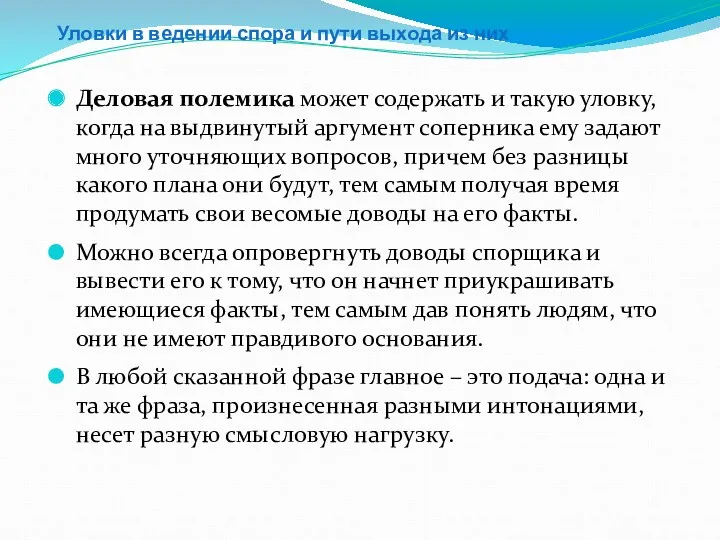 Уловки в ведении спора и пути выхода из них

Деловая полемика может содержать и такую уловку, когда на выдвинутый аргумент соперника ему задают много уточняющих вопросов, причем без разницы какого плана они будут, тем самым получая время продумать свои весомые доводы на его факты.

Можно всегда опровергнуть доводы спорщика и вывести его к тому, что он начнет приукрашивать имеющиеся факты, тем самым дав понять людям, что они не имеют правдивого основания.

В любой сказанной фразе главное – это подача: одна и та же фраза, произнесенная разными интонациями, несет разную смысловую нагрузку.